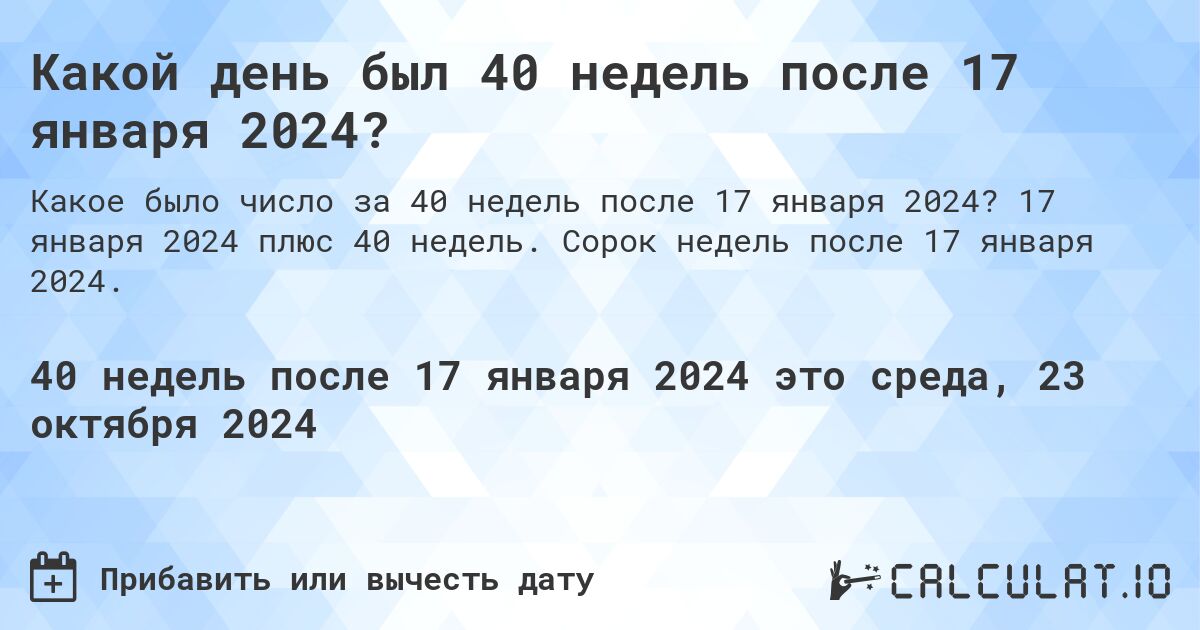 Какой день был 40 недель после 17 января 2024?

Какое было число за 40 недель после 17 января 2024? 17 января 2024 плюс 40 недель. Сорок недель после 17 января 2024.

40 недель после 17 января 2024 это среда, 23 октября 2024

Прибавить или вычесть дату

CALCULAT.IO